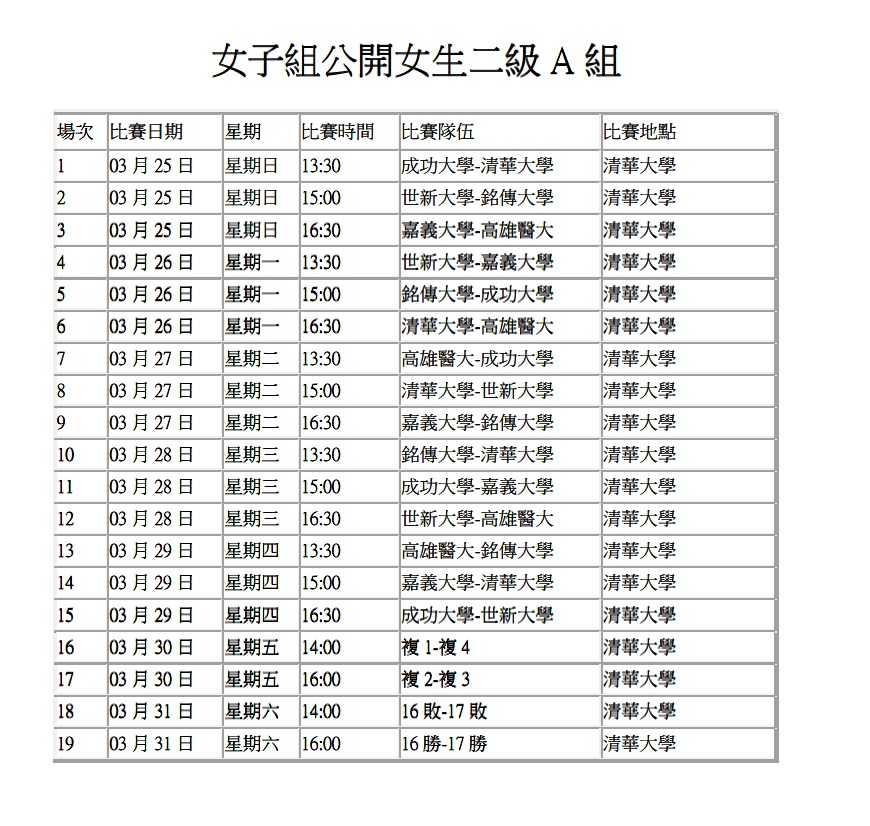 女子組公開女生二級 A 組

| 場次 | 比賽日期 | 星期 | 比賽時間 | 比賽隊伍 | 比賽地點 |
|---|---|---|---|---|---|
| 1 | 03 月 25 日 | 星期日 | 13:30 | 成功大學-清華大學 | 清華大學 |
| 2 | 03 月 25 日 | 星期日 | 15:00 | 世新大學-銘傳大學 | 清華大學 |
| 3 | 03 月 25 日 | 星期日 | 16:30 | 嘉義大學-高雄醫大 | 清華大學 |
| 4 | 03 月 26 日 | 星期一 | 13:30 | 世新大學-嘉義大學 | 清華大學 |
| 5 | 03 月 26 日 | 星期一 | 15:00 | 銘傳大學-成功大學 | 清華大學 |
| 6 | 03 月 26 日 | 星期一 | 16:30 | 清華大學-高雄醫大 | 清華大學 |
| 7 | 03 月 27 日 | 星期二 | 13:30 | 高雄醫大-成功大學 | 清華大學 |
| 8 | 03 月 27 日 | 星期二 | 15:00 | 清華大學-世新大學 | 清華大學 |
| 9 | 03 月 27 日 | 星期二 | 16:30 | 嘉義大學-銘傳大學 | 清華大學 |
| 10 | 03 月 28 日 | 星期三 | 13:30 | 銘傳大學-清華大學 | 清華大學 |
| 11 | 03 月 28 日 | 星期三 | 15:00 | 成功大學-嘉義大學 | 清華大學 |
| 12 | 03 月 28 日 | 星期三 | 16:30 | 世新大學-高雄醫大 | 清華大學 |
| 13 | 03 月 29 日 | 星期四 | 13:30 | 高雄醫大-銘傳大學 | 清華大學 |
| 14 | 03 月 29 日 | 星期四 | 15:00 | 嘉義大學-清華大學 | 清華大學 |
| 15 | 03 月 29 日 | 星期四 | 16:30 | 成功大學-世新大學 | 清華大學 |
| 16 | 03 月 30 日 | 星期五 | 14:00 | 複 1-複 4 | 清華大學 |
| 17 | 03 月 30 日 | 星期五 | 16:00 | 複 2-複 3 | 清華大學 |
| 18 | 03 月 31 日 | 星期六 | 14:00 | 16 敗-17 敗 | 清華大學 |
| 19 | 03 月 31 日 | 星期六 | 16:00 | 16 勝-17 勝 | 清華大學 |